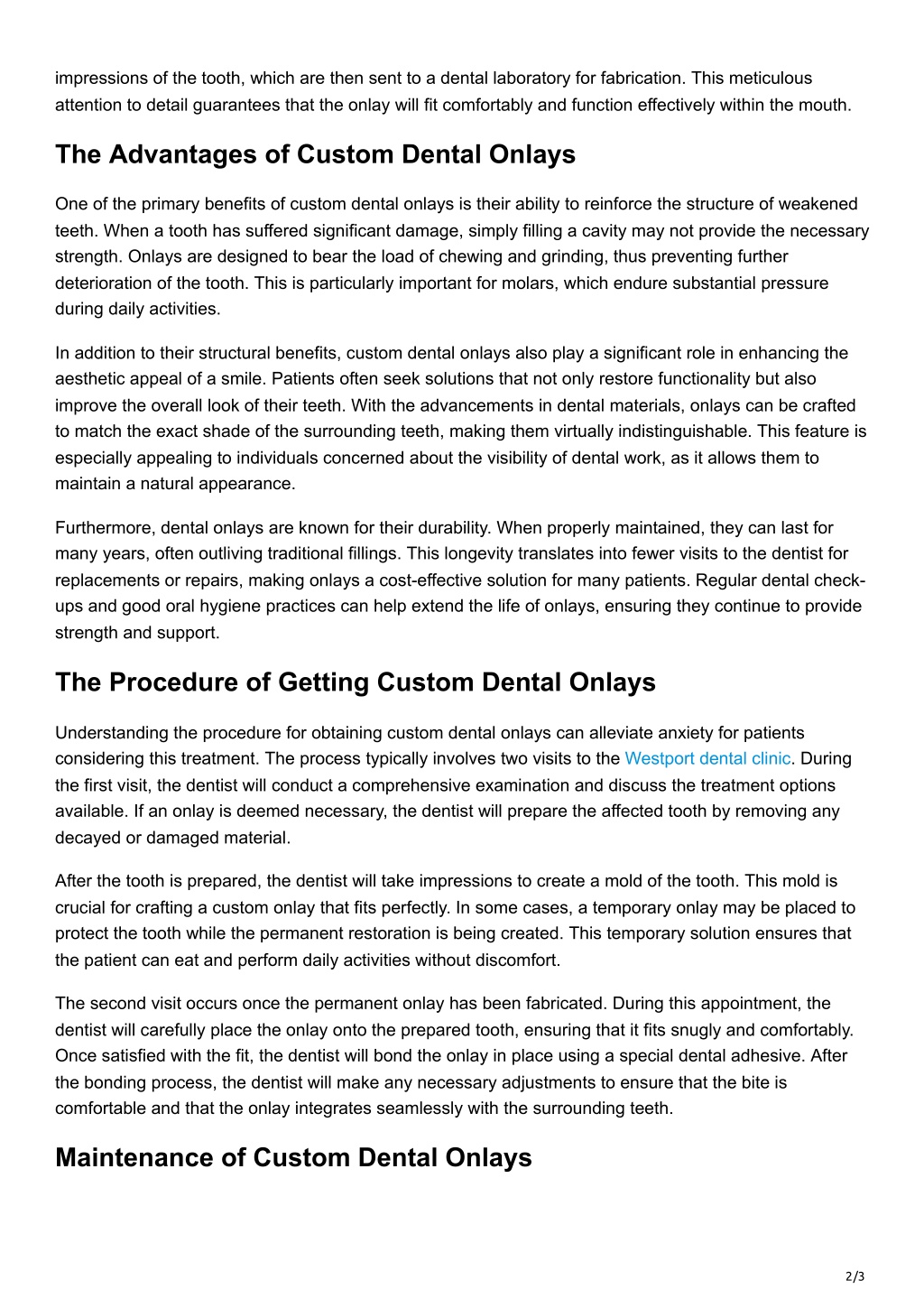 impressions of the tooth, which are then sent to a dental laboratory for fabrication. This meticulous attention to detail guarantees that the onlay will fit comfortably and function effectively within the mouth.

The Advantages of Custom Dental Onlays

One of the primary benefits of custom dental onlays is their ability to reinforce the structure of weakened teeth. When a tooth has suffered significant damage, simply filling a cavity may not provide the necessary strength. Onlays are designed to bear the load of chewing and grinding, thus preventing further deterioration of the tooth. This is particularly important for molars, which endure substantial pressure during daily activities.

In addition to their structural benefits, custom dental onlays also play a significant role in enhancing the aesthetic appeal of a smile. Patients often seek solutions that not only restore functionality but also improve the overall look of their teeth. With the advancements in dental materials, onlays can be crafted to match the exact shade of the surrounding teeth, making them virtually indistinguishable. This feature is especially appealing to individuals concerned about the visibility of dental work, as it allows them to maintain a natural appearance.

Furthermore, dental onlays are known for their durability. When properly maintained, they can last for many years, often outliving traditional fillings. This longevity translates into fewer visits to the dentist for replacements or repairs, making onlays a cost-effective solution for many patients. Regular dental check-ups and good oral hygiene practices can help extend the life of onlays, ensuring they continue to provide strength and support.

The Procedure of Getting Custom Dental Onlays

Understanding the procedure for obtaining custom dental onlays can alleviate anxiety for patients considering this treatment. The process typically involves two visits to the Westport dental clinic. During the first visit, the dentist will conduct a comprehensive examination and discuss the treatment options available. If an onlay is deemed necessary, the dentist will prepare the affected tooth by removing any decayed or damaged material.

After the tooth is prepared, the dentist will take impressions to create a mold of the tooth. This mold is crucial for crafting a custom onlay that fits perfectly. In some cases, a temporary onlay may be placed to protect the tooth while the permanent restoration is being created. This temporary solution ensures that the patient can eat and perform daily activities without discomfort.

The second visit occurs once the permanent onlay has been fabricated. During this appointment, the dentist will carefully place the onlay onto the prepared tooth, ensuring that it fits snugly and comfortably. Once satisfied with the fit, the dentist will bond the onlay in place using a special dental adhesive. After the bonding process, the dentist will make any necessary adjustments to ensure that the bite is comfortable and that the onlay integrates seamlessly with the surrounding teeth.

Maintenance of Custom Dental Onlays

2/3